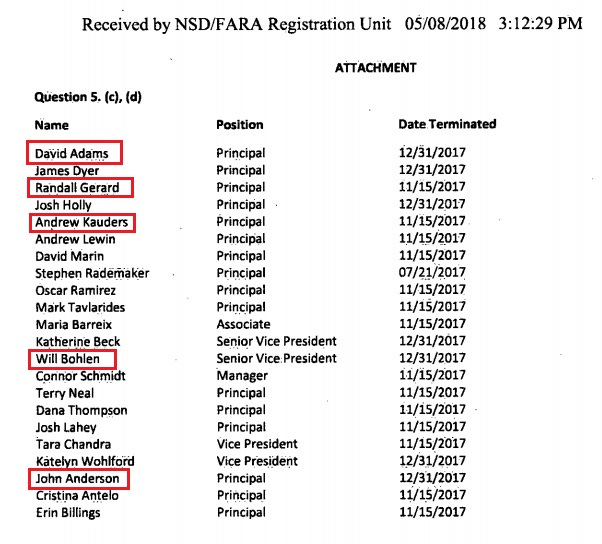 Received by NSD/FARA Registration Unit 05/08/2018 3:12:29 PM

ATTACHMENT

Question 5. (c), (d)

| Name | Position | Date Terminated |
|---|---|---|
| David Adams | Principal | 12/31/2017 |
| James Dyer | Principal | 12/31/2017 |
| Randall Gerard | Principal | 11/15/2017 |
| Josh Holly | Principal | 12/31/2017 |
| Andrew Kauders | Principal | 11/15/2017 |
| Andrew Lewin | Principal | 11/15/2017 |
| David Marin | Principal | 11/15/2017 |
| Stephen Rademaker | Principal | 07/21/2017 |
| Oscar Ramirez | Principal | 11/15/2017 |
| Mark Tavlarides | Principal | 11/15/2017 |
| Maria Barreix | Associate | 11/15/2017 |
| Katherine Beck | Senior Vice President | 12/31/2017 |
| Will Bohlen | Senior Vice President | 12/31/2017 |
| Connor Schmidt | Manager | 11/15/2017 |
| Terry Neal | Principal | 11/15/2017 |
| Dana Thompson | Principal | 11/15/2017 |
| Josh Lahey | Principal | 11/15/2017 |
| Tara Chandra | Vice President | 11/15/2017 |
| Katelyn Wohlford | Vice President | 12/31/2017 |
| John Anderson | Principal | 12/31/2017 |
| Cristina Antelo | Principal | 11/15/2017 |
| Erin Billings | Principal | 11/15/2017 |